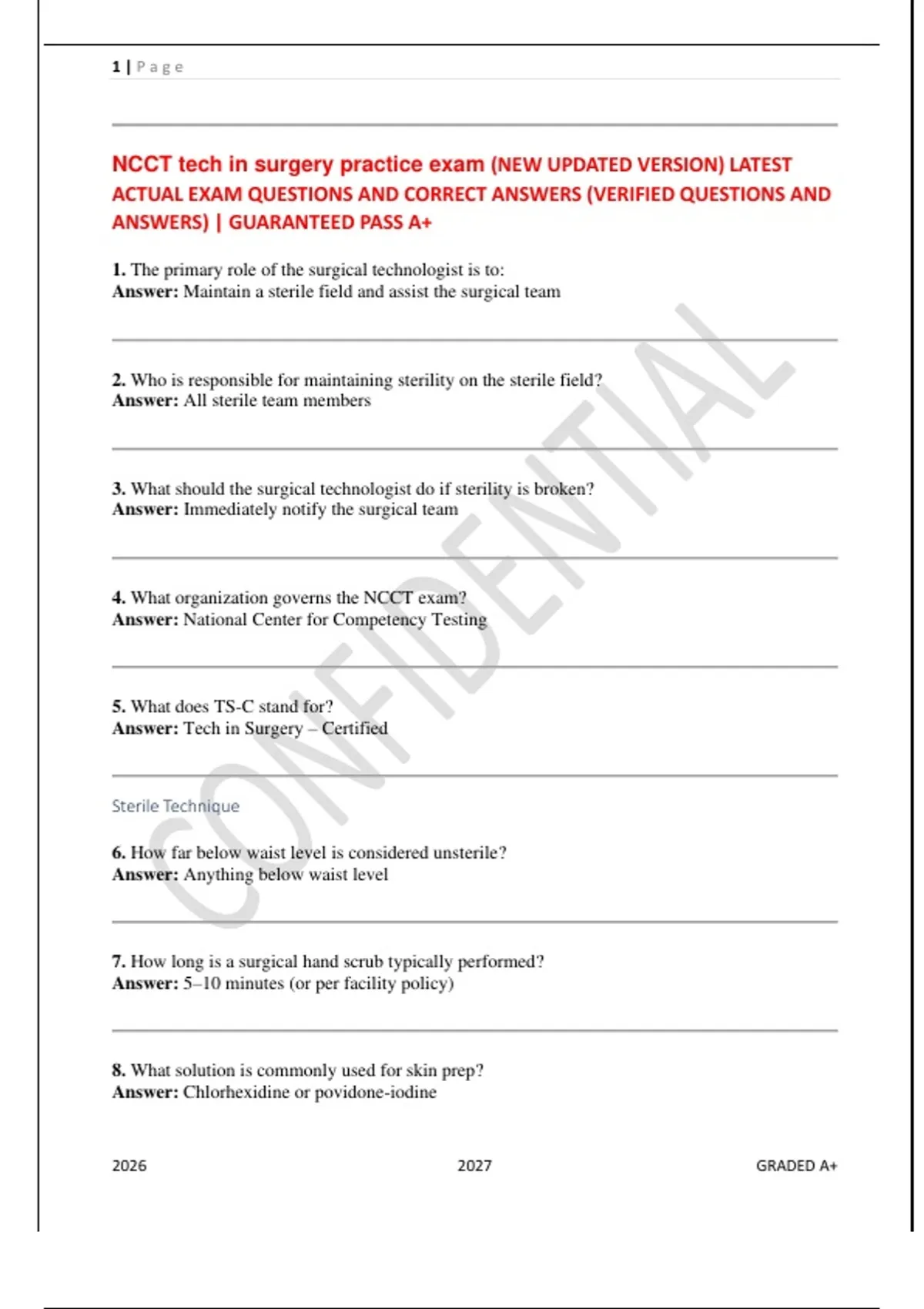 1 | Page

NCCT tech in surgery practice exam (NEW UPDATED VERSION) LATEST ACTUAL EXAM QUESTIONS AND CORRECT ANSWERS (VERIFIED QUESTIONS AND ANSWERS) | GUARANTEED PASS A+

1. The primary role of the surgical technologist is to:
Answer: Maintain a sterile field and assist the surgical team

2. Who is responsible for maintaining sterility on the sterile field?
Answer: All sterile team members

3. What should the surgical technologist do if sterility is broken?
Answer: Immediately notify the surgical team

4. What organization governs the NCCT exam?
Answer: National Center for Competency Testing

5. What does TS-C stand for?
Answer: Tech in Surgery – Certified

Sterile Technique

6. How far below waist level is considered unsterile?
Answer: Anything below waist level

7. How long is a surgical hand scrub typically performed?
Answer: 5–10 minutes (or per facility policy)

8. What solution is commonly used for skin prep?
Answer: Chlorhexidine or povidone-iodine

CONFIDENTIAL

2026 2027 GRADED A+